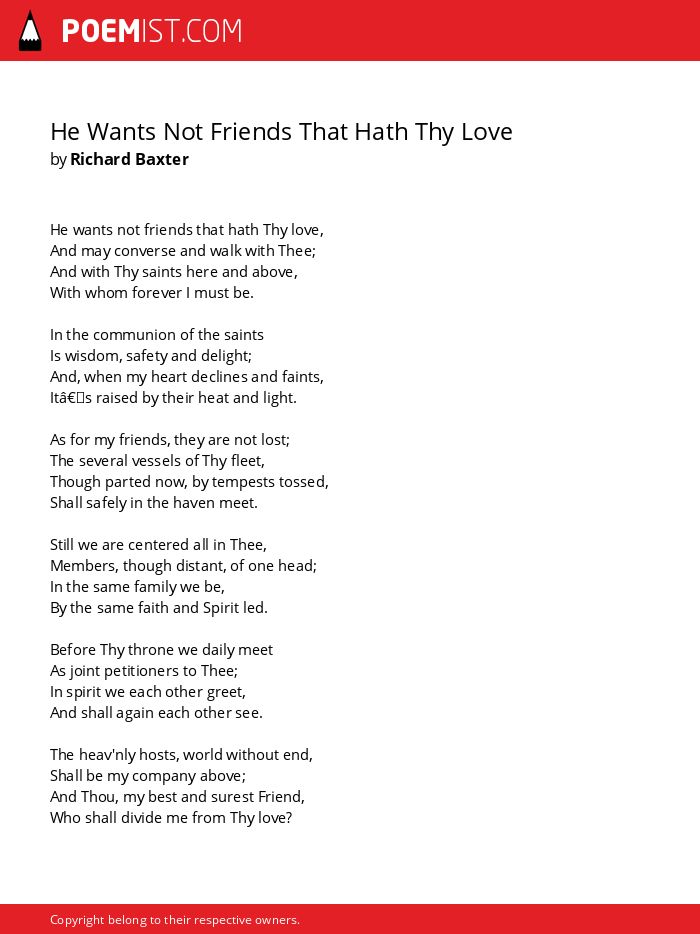 POEMIST.COM

He Wants Not Friends That Hath Thy Love
by Richard Baxter

He wants not friends that hath Thy love,
And may converse and walk with Thee;
And with Thy saints here and above,
With whom forever I must be.

In the communion of the saints
Is wisdom, safety and delight;
And, when my heart declines and faints,
Itâ€s raised by their heat and light.

As for my friends, they are not lost;
The several vessels of Thy fleet,
Though parted now, by tempests tossed,
Shall safely in the haven meet.

Still we are centered all in Thee,
Members, though distant, of one head;
In the same family we be,
By the same faith and Spirit led.

Before Thy throne we daily meet
As joint petitioners to Thee;
In spirit we each other greet,
And shall again each other see.

The heav'nly hosts, world without end,
Shall be my company above;
And Thou, my best and surest Friend,
Who shall divide me from Thy love?

Copyright belong to their respective owners.